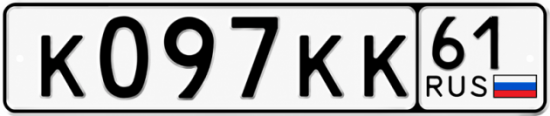 К097КК 61 RUS